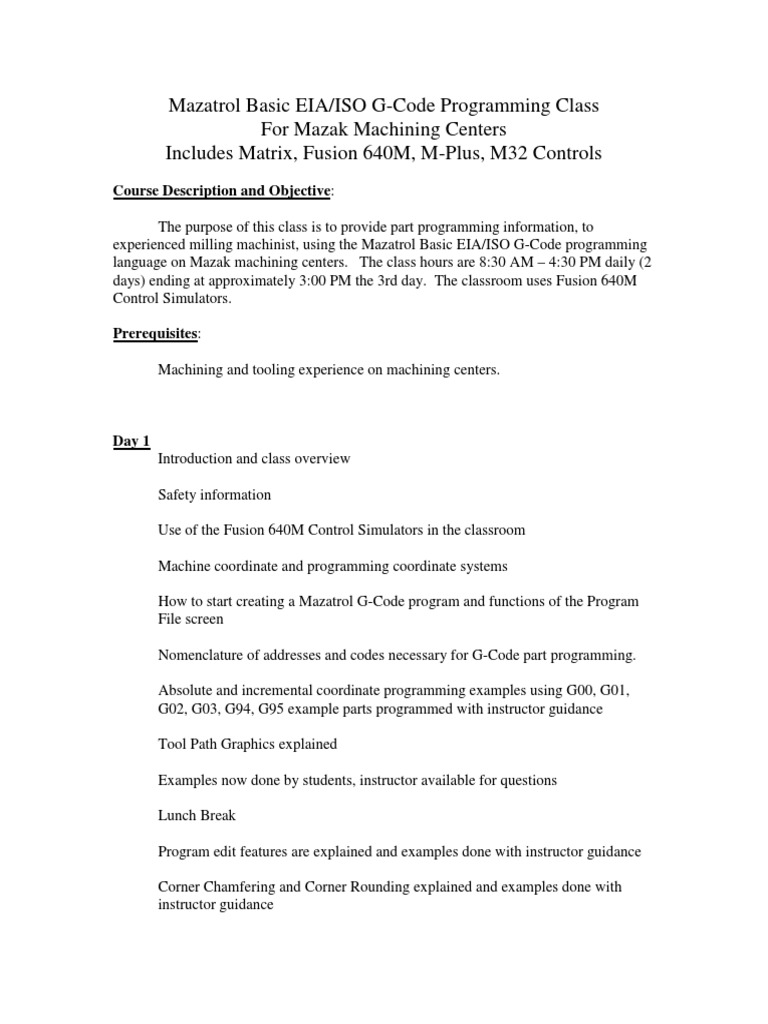 Mazatrol Basic EIA/ISO G-Code Programming Class
For Mazak Machining Centers
Includes Matrix, Fusion 640M, M-Plus, M32 Controls

Course Description and Objective:

The purpose of this class is to provide part programming information, to experienced milling machinist, using the Mazatrol Basic EIA/ISO G-Code programming language on Mazak machining centers. The class hours are 8:30 AM – 4:30 PM daily (2 days) ending at approximately 3:00 PM the 3rd day. The classroom uses Fusion 640M Control Simulators.

Prerequisites:

Machining and tooling experience on machining centers.

Day 1
Introduction and class overview

Safety information

Use of the Fusion 640M Control Simulators in the classroom

Machine coordinate and programming coordinate systems

How to start creating a Mazatrol G-Code program and functions of the Program File screen

Nomenclature of addresses and codes necessary for G-Code part programming.

Absolute and incremental coordinate programming examples using G00, G01, G02, G03, G94, G95 example parts programmed with instructor guidance

Tool Path Graphics explained

Examples now done by students, instructor available for questions

Lunch Break

Program edit features are explained and examples done with instructor guidance

Corner Chamfering and Corner Rounding explained and examples done with instructor guidance